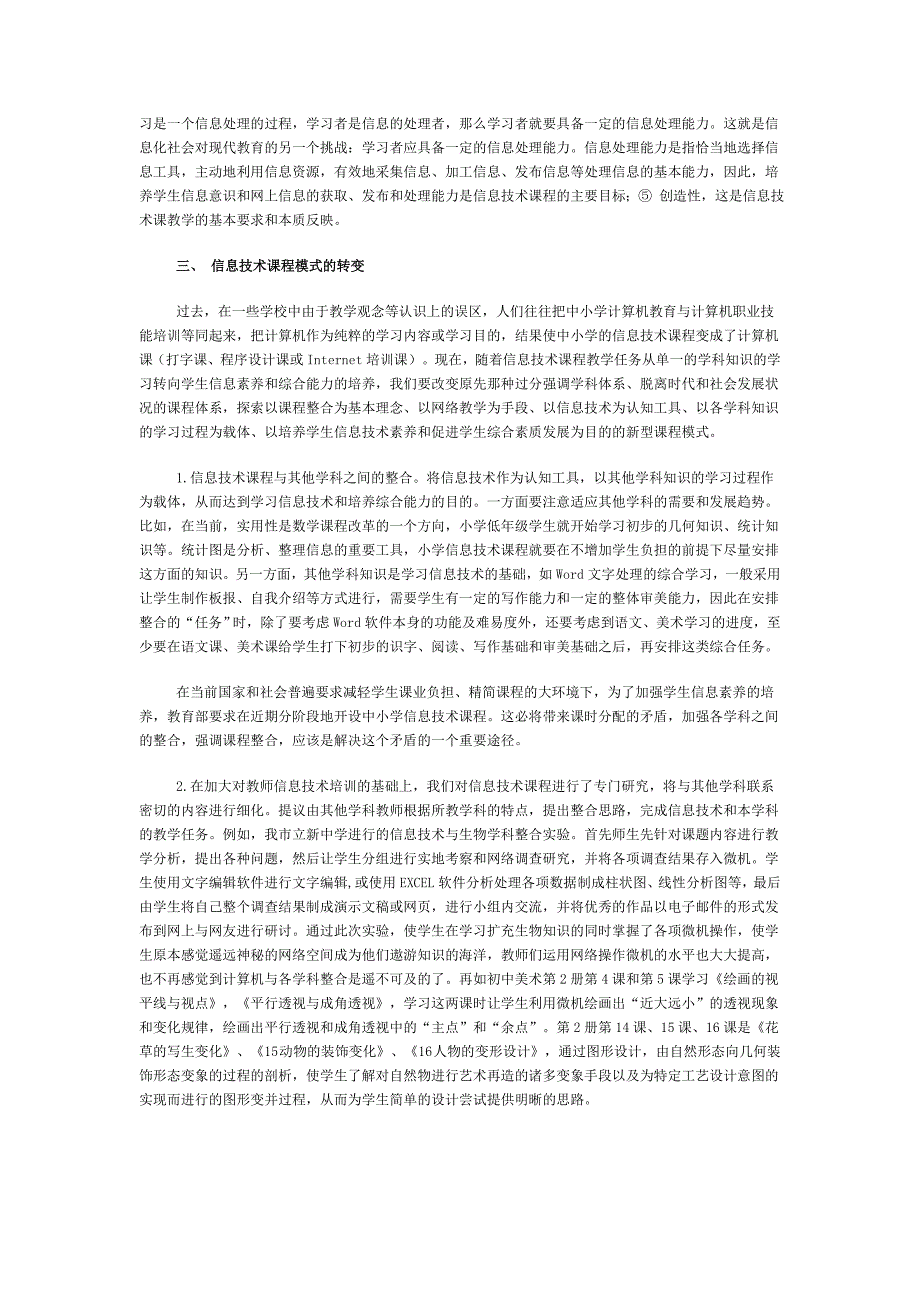 习是一个信息处理的过程，学习者是信息的处理者，那么学习者就要具备一定的信息处理能力。这就是信息化社会对现代教育的另一个挑战：学习者应具备一定的信息处理能力。信息处理能力是指恰当地选择信息工具，主动地利用信息资源，有效地采集信息、加工信息、发布信息等处理信息的基本能力，因此，培养学生信息意识和网上信息的获取、发布和处理能力是信息技术课程的主要目标；⑤ 创造性，这是信息技术课教学的基本要求和本质反映。

三、 信息技术课程模式的转变

过去，在一些学校中由于教学观念等认识上的误区，人们往往把中小学计算机教育与计算机职业技能培训等同起来，把计算机作为纯粹的学习内容或学习目的，结果使中小学的信息技术课程变成了计算机课（打字课、程序设计课或 Internet 培训课）。现在，随着信息技术课程教学任务从单一的学科知识的学习转向学生信息素养和综合能力的培养，我们要改变原先那种过分强调学科体系、脱离时代和社会发展状况的课程体系，探索以课程整合为基本理念、以网络教学为手段、以信息技术为认知工具、以各学科知识的学习过程为载体、以培养学生信息技术素养和促进学生综合素质发展为目的的新型课程模式。

1.信息技术课程与其他学科之间的整合。将信息技术作为认知工具，以其他学科知识的学习过程作为载体，从而达到学习信息技术和培养综合能力的目的。一方面要注意适应其他学科的需要和发展趋势。比如，在当前，实用性是数学课程改革的一个方向，小学低年级学生就开始学习初步的几何知识、统计知识等。统计图是分析、整理信息的重要工具，小学信息技术课程就要在不增加学生负担的前提下尽量安排这方面的知识。另一方面，其他学科知识是学习信息技术的基础，如 Word 文字处理的综合学习，一般采用让学生制作板报、自我介绍等方式进行，需要学生有一定的写作能力和一定的整体审美能力，因此在安排整合的“任务”时，除了要考虑 Word 软件本身的功能及难易度外，还要考虑到语文、美术学习的进度，至少要在语文课、美术课给学生打下初步的识字、阅读、写作基础和审美基础之后，再安排这类综合任务。

在当前国家和社会普遍要求减轻学生课业负担、精简课程的大环境下，为了加强学生信息素养的培养，教育部要求在近期分阶段地开设中小学信息技术课程。这必将带来课时分配的矛盾，加强各学科之间的整合，强调课程整合，应该是解决这个矛盾的一个重要途径。

2.在加大对教师信息技术培训的基础上，我们对信息技术课程进行了专门研究，将与其他学科联系密切的内容进行细化。提议由其他学科教师根据所教学科的特点，提出整合思路，完成信息技术和本学科的教学任务。例如，我市立新中学进行的信息技术与生物学科整合实验。首先师生先针对课题内容进行教学分析，提出各种问题，然后让学生分组进行实地考察和网络调查研究，并将各项调查结果存入微机。学生使用文字编辑软件进行文字编辑，或使用 EXCEL 软件分析处理各项数据制成柱状图、线性分析图等，最后由学生将自己整个调查结果制成演示文稿或网页，进行小组内交流，并将优秀的作品以电子邮件的形式发布到网上与网友进行研讨。通过此次实验，使学生在学习扩充生物知识的同时掌握了各项微机操作，使学生原本感觉遥远神秘的网络空间成为他们遨游知识的海洋，教师们运用网络操作微机的水平也大大提高，也不再感觉到计算机与各学科整合是遥不可及的了。再如初中美术第 2 册第 4 课和第 5 课学习《绘画的视平线与视点》，《平行透视与成角透视》，学习这两课时让学生利用微机绘画出“近大远小”的透视现象和变化规律，绘画出平行透视和成角透视中的“主点”和“余点”。第 2 册第 14 课、15 课、16 课是《花草的写生变化》、《15动物的装饰变化》、《16人物的变形设计》，通过图形设计，由自然形态向几何装饰形态变象的过程的剖析，使学生了解对自然物进行艺术再造的诸多变象手段以及为特定工艺设计意图的实现而进行的图形变并过程，从而为学生简单的设计尝试提供明晰的思路。